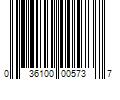 0 36100 00573 7